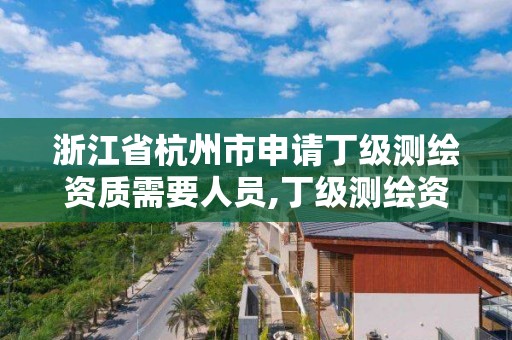 浙江省杭州市申请丁级测绘资质需要人员,丁级测绘资